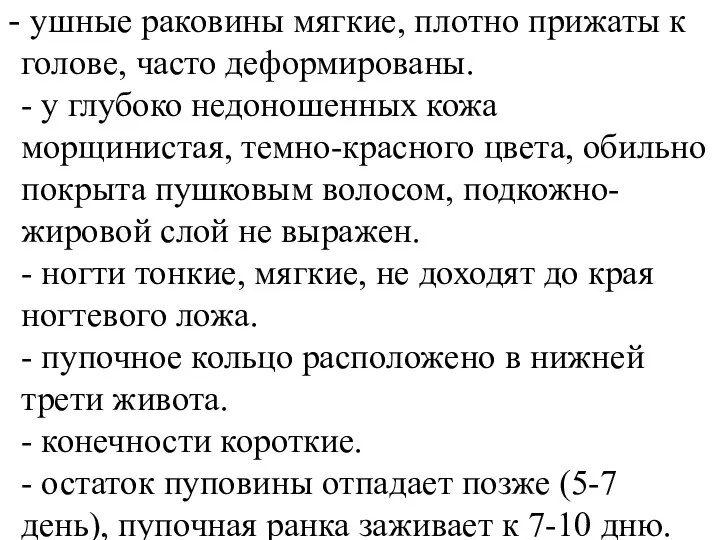 - ушные раковины мягкие, плотно прижаты к голове, часто деформированы.
- у глубоко недоношенных кожа морщинистая, темно-красного цвета, обильно покрыта пушковым волосом, подкожно-жировой слой не выражен.
- ногти тонкие, мягкие, не доходят до края ногтевого ложа.
- пупочное кольцо расположено в нижней трети живота.
- конечности короткие.
- остаток пуповины отпадает позже (5-7 день), пупочная ранка заживает к 7-10 дню.